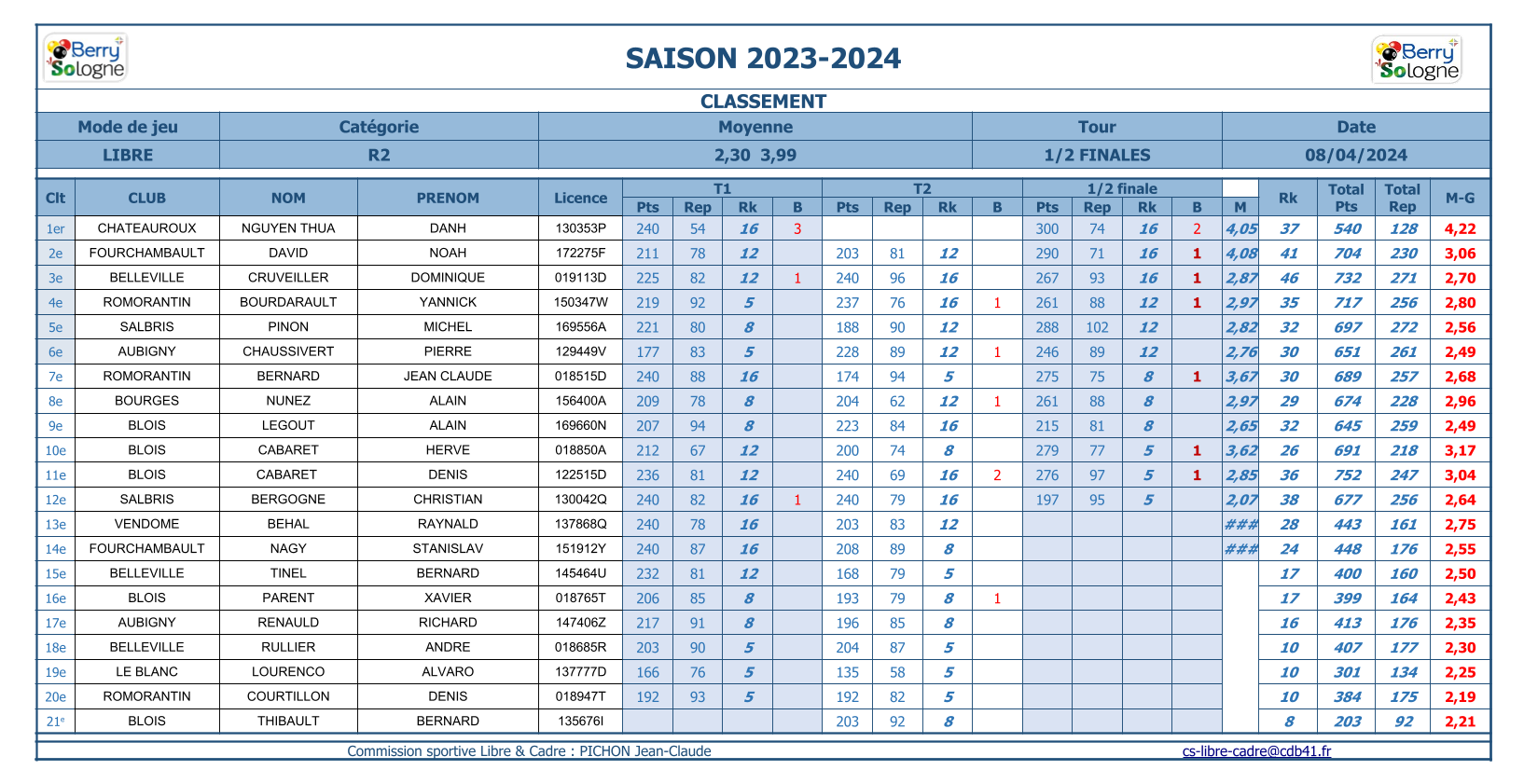 Berry Sologne

SAISON 2023-2024

Berry Sologne

CLASSEMENT

| Mode de jeu | Catégorie | Moyenne | Tour | Date |
|---|---|---|---|---|
| LIBRE | R2 | 2,30 3,99 | 1/2 FINALES | 08/04/2024 |

| Clt | CLUB | NOM | PRENOM | Licence | T1 Pts | T1 Rep | T1 Rk | T1 B | T2 Pts | T2 Rep | T2 Rk | T2 B | 1/2 finale Pts | 1/2 finale Rep | 1/2 finale Rk | 1/2 finale B | M | Rk | Total Pts | Total Rep | M-G |
|---|---|---|---|---|---|---|---|---|---|---|---|---|---|---|---|---|---|---|---|---|---|
| 1er | CHATEAUROUX | NGUYEN THUA | DANH | 130353P | 240 | 54 | 16 | 3 | | | | | 300 | 74 | 16 | 2 | 4,05 | 37 | 540 | 128 | 4,22 |
| 2e | FOURCHAMBAULT | DAVID | NOAH | 172275F | 211 | 78 | 12 | | 203 | 81 | 12 | | 290 | 71 | 16 | 1 | 4,08 | 41 | 704 | 230 | 3,06 |
| 3e | BELLEVILLE | CRUVEILLER | DOMINIQUE | 019113D | 225 | 82 | 12 | 1 | 240 | 96 | 16 | | 267 | 93 | 16 | 1 | 2,87 | 46 | 732 | 271 | 2,70 |
| 4e | ROMORANTIN | BOURDARAULT | YANNICK | 150347W | 219 | 92 | 5 | | 237 | 76 | 16 | 1 | 261 | 88 | 12 | 1 | 2,97 | 35 | 717 | 256 | 2,80 |
| 5e | SALBRIS | PINON | MICHEL | 169556A | 221 | 80 | 8 | | 188 | 90 | 12 | | 288 | 102 | 12 | | 2,82 | 32 | 697 | 272 | 2,56 |
| 6e | AUBIGNY | CHAUSSIVERT | PIERRE | 129449V | 177 | 83 | 5 | | 228 | 89 | 12 | 1 | 246 | 89 | 12 | | 2,76 | 30 | 651 | 261 | 2,49 |
| 7e | ROMORANTIN | BERNARD | JEAN CLAUDE | 018515D | 240 | 88 | 16 | | 174 | 94 | 5 | | 275 | 75 | 8 | 1 | 3,67 | 30 | 689 | 257 | 2,68 |
| 8e | BOURGES | NUNEZ | ALAIN | 156400A | 209 | 78 | 8 | | 204 | 62 | 12 | 1 | 261 | 88 | 8 | | 2,97 | 29 | 674 | 228 | 2,96 |
| 9e | BLOIS | LEGOUT | ALAIN | 169660N | 207 | 94 | 8 | | 223 | 84 | 16 | | 215 | 81 | 8 | | 2,65 | 32 | 645 | 259 | 2,49 |
| 10e | BLOIS | CABARET | HERVE | 018850A | 212 | 67 | 12 | | 200 | 74 | 8 | | 279 | 77 | 5 | 1 | 3,62 | 26 | 691 | 218 | 3,17 |
| 11e | BLOIS | CABARET | DENIS | 122515D | 236 | 81 | 12 | | 240 | 69 | 16 | 2 | 276 | 97 | 5 | 1 | 2,85 | 36 | 752 | 247 | 3,04 |
| 12e | SALBRIS | BERGOGNE | CHRISTIAN | 130042Q | 240 | 82 | 16 | 1 | 240 | 79 | 16 | | 197 | 95 | 5 | | 2,07 | 38 | 677 | 256 | 2,64 |
| 13e | VENDOME | BEHAL | RAYNALD | 137868Q | 240 | 78 | 16 | | 203 | 83 | 12 | | | | | | ### | 28 | 443 | 161 | 2,75 |
| 14e | FOURCHAMBAULT | NAGY | STANISLAV | 151912Y | 240 | 87 | 16 | | 208 | 89 | 8 | | | | | | ### | 24 | 448 | 176 | 2,55 |
| 15e | BELLEVILLE | TINEL | BERNARD | 145464U | 232 | 81 | 12 | | 168 | 79 | 5 | | | | | | | 17 | 400 | 160 | 2,50 |
| 16e | BLOIS | PARENT | XAVIER | 018765T | 206 | 85 | 8 | | 193 | 79 | 8 | 1 | | | | | | 17 | 399 | 164 | 2,43 |
| 17e | AUBIGNY | RENAULD | RICHARD | 147406Z | 217 | 91 | 8 | | 196 | 85 | 8 | | | | | | | 16 | 413 | 176 | 2,35 |
| 18e | BELLEVILLE | RULLIER | ANDRE | 018685R | 203 | 90 | 5 | | 204 | 87 | 5 | | | | | | | 10 | 407 | 177 | 2,30 |
| 19e | LE BLANC | LOURENCO | ALVARO | 137777D | 166 | 76 | 5 | | 135 | 58 | 5 | | | | | | | 10 | 301 | 134 | 2,25 |
| 20e | ROMORANTIN | COURTILLON | DENIS | 018947T | 192 | 93 | 5 | | 192 | 82 | 5 | | | | | | | 10 | 384 | 175 | 2,19 |
| 21e | BLOIS | THIBAULT | BERNARD | 135676I | | | | | 203 | 92 | 8 | | | | | | | 8 | 203 | 92 | 2,21 |

Commission sportive Libre & Cadre : PICHON Jean-Claude cs-libre-cadre@cdb41.fr